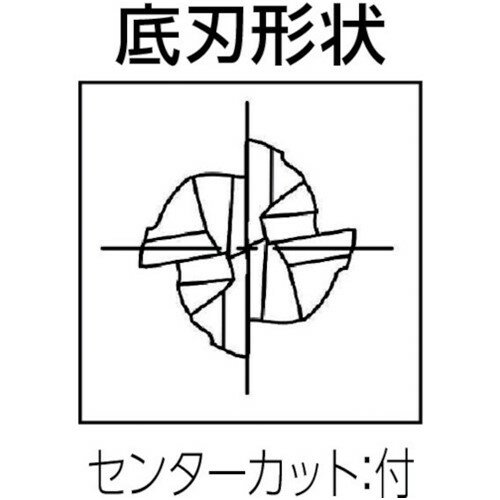 底刃形状

センターカット:付